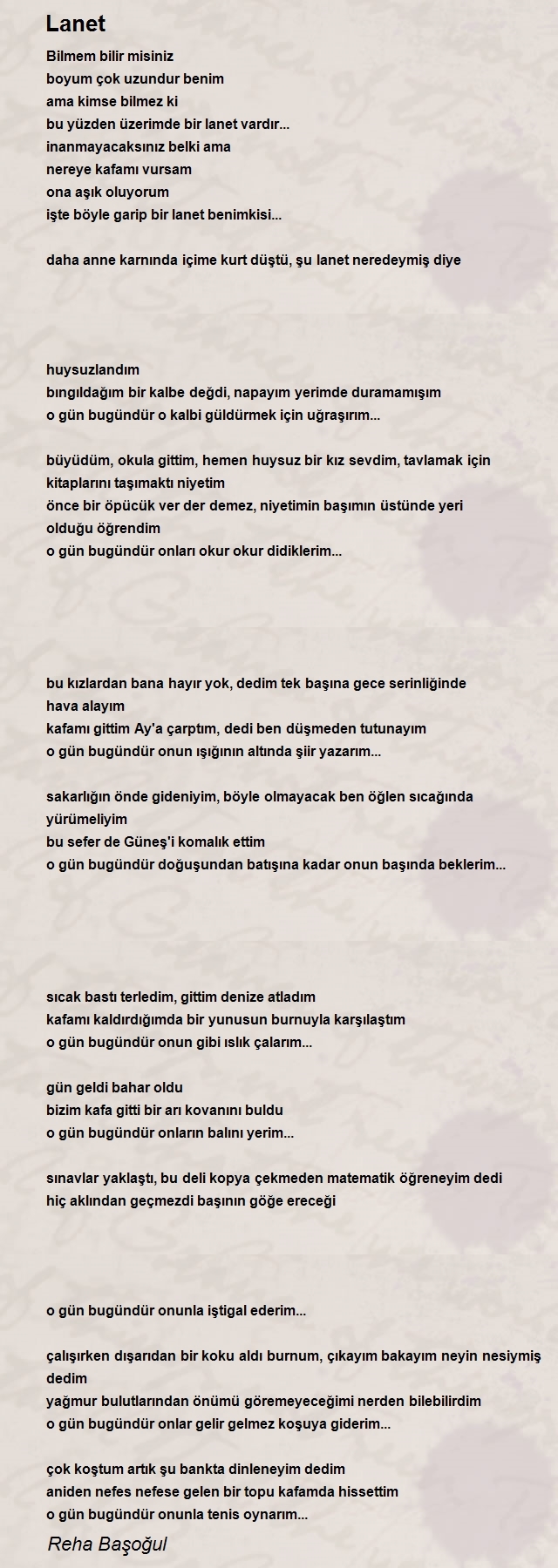 Lanet

Bilmem bilir misiniz
boyum çok uzundur benim
ama kimse bilmez ki
bu yüzden üzerimde bir lanet vardır...
inanmayacaksınız belki ama
nereye kafamı vursam
ona aşık oluyorum
işte böyle garip bir lanet benimkisi...

daha anne karnında içime kurt düştü, şu lanet neredeymiş diye

huysuzlandım
bıngıldağım bir kalbe değdi, napayım yerimde duramamışım
o gün bugündür o kalbi güldürmek için uğraşırım...

büyüdüm, okula gittim, hemen huysuz bir kız sevdim, tavlamak için kitaplarını taşımaktı niyetim
önce bir öpücük ver der demez, niyetimin başımın üstünde yeri olduğu öğrendim
o gün bugündür onları okur okur didiklerim...

bu kızlardan bana hayır yok, dedim tek başına gece serinliğinde hava alayım
kafamı gittim Ay'a çarptım, dedi ben düşmeden tutunayım
o gün bugündür onun ışığının altında şiir yazarım...

sakarlığın önde gideniyim, böyle olmayacak ben öğlen sıcağında yürümeliyim
bu sefer de Güneş'i komalık ettim
o gün bugündür doğuşundan batışına kadar onun başında beklerim...

sıcak bastı terledim, gittim denize atladım
kafamı kaldırdığımda bir yunusun burnuyla karşılaştım
o gün bugündür onun gibi ıslık çalarım...

gün geldi bahar oldu
bizim kafa gitti bir arı kovanını buldu
o gün bugündür onların balını yerim...

sınavlar yaklaştı, bu deli kopya çekmeden matematik öğreneyim dedi
hiç aklından geçmezdi başının göğe ereceği

o gün bugündür onunla iştigal ederim...

çalışırken dışarıdan bir koku aldı burnum, çıkayım bakayım neyin nesiymiş dedim
yağmur bulutlarından önümü göremeyeceğimi nerden bilebilirdim
o gün bugündür onlar gelir gelmez koşuya giderim...

çok koştum artık şu bankta dinleneyim dedim
aniden nefes nefese gelen bir topu kafamda hissettim
o gün bugündür onunla tenis oynarım...

Reha Başoğul